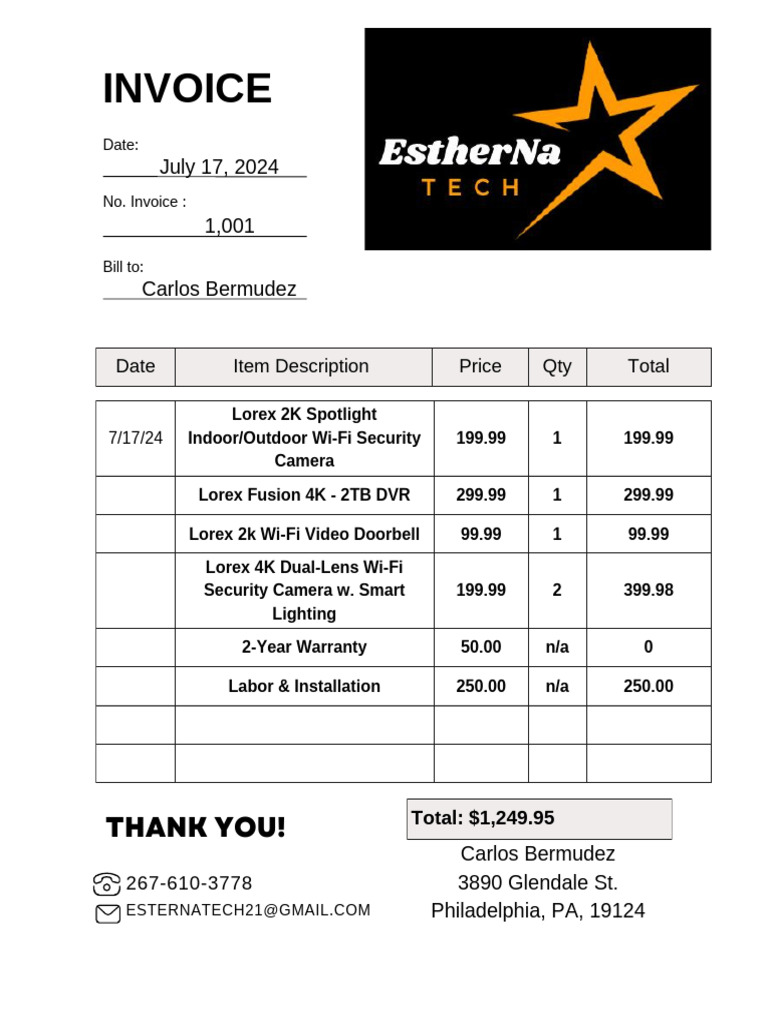 INVOICE

Date:
July 17, 2024

No. Invoice :
1,001

Bill to:
Carlos Bermudez

EstherNa
TECH

| Date | Item Description | Price | Qty | Total |
|---|---|---|---|---|
| 7/17/24 | Lorex 2K Spotlight Indoor/Outdoor Wi-Fi Security Camera | 199.99 | 1 | 199.99 |
|  | Lorex Fusion 4K - 2TB DVR | 299.99 | 1 | 299.99 |
|  | Lorex 2k Wi-Fi Video Doorbell | 99.99 | 1 | 99.99 |
|  | Lorex 4K Dual-Lens Wi-Fi Security Camera w. Smart Lighting | 199.99 | 2 | 399.98 |
|  | 2-Year Warranty | 50.00 | n/a | 0 |
|  | Labor & Installation | 250.00 | n/a | 250.00 |
|  |  |  |  |  |
|  |  |  |  |  |

THANK YOU!

267-610-3778
ESTERNATECH21@GMAIL.COM

Total: $1,249.95

Carlos Bermudez
3890 Glendale St.
Philadelphia, PA, 19124